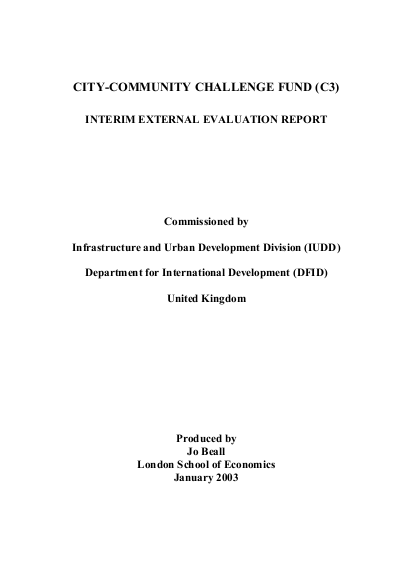 CITY-COMMUNITY CHALLENGE FUND (C3)

INTERIM EXTERNAL EVALUATION REPORT

Commissioned by

Infrastructure and Urban Development Division (IUDD)

Department for International Development (DFID)

United Kingdom

Produced by
Jo Beall
London School of Economics
January 2003